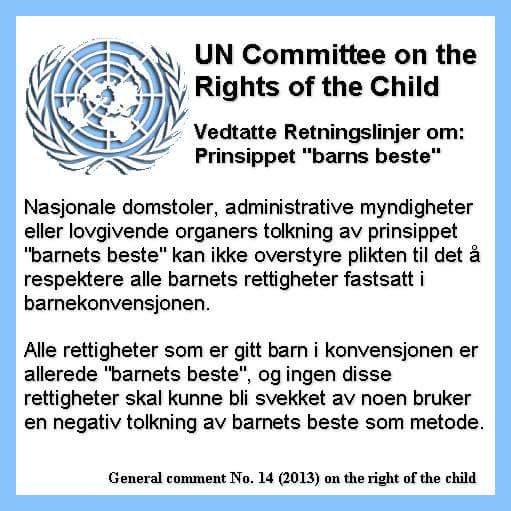 UN Committee on the Rights of the Child

Vedtatte Retningslinjer om: Prinsippet "barns beste"

Nasjonale domstoler, administrative myndigheter eller lovgivende organers tolkning av prinsippet "barnets beste" kan ikke overstyre plikten til det å respektere alle barnets rettigheter fastsatt i barnekonvensjonen.

Alle rettigheter som er gitt barn i konvensjonen er allerede "barnets beste", og ingen disse rettigheter skal kunne bli svekket av noen bruker en negativ tolkning av barnets beste som metode.

General comment No. 14 (2013) on the right of the child